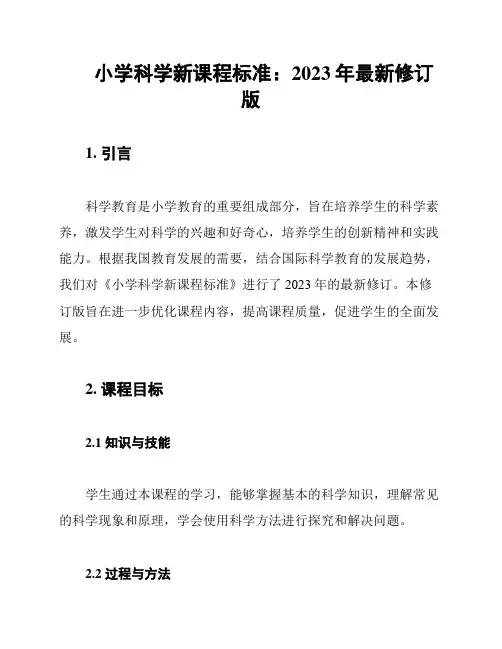 小学科学新课程标准：2023 年最新修订版

1. 引言

科学教育是小学教育的重要组成部分，旨在培养学生的科学素养，激发学生对科学的兴趣和好奇心，培养学生的创新精神和实践能力。根据我国教育发展的需要，结合国际科学教育的发展趋势，我们对《小学科学新课程标准》进行了 2023 年的最新修订。本修订版旨在进一步优化课程内容，提高课程质量，促进学生的全面发展。

2. 课程目标

2.1 知识与技能

学生通过本课程的学习，能够掌握基本的科学知识，理解常见的科学现象和原理，学会使用科学方法进行探究和解决问题。

2.2 过程与方法